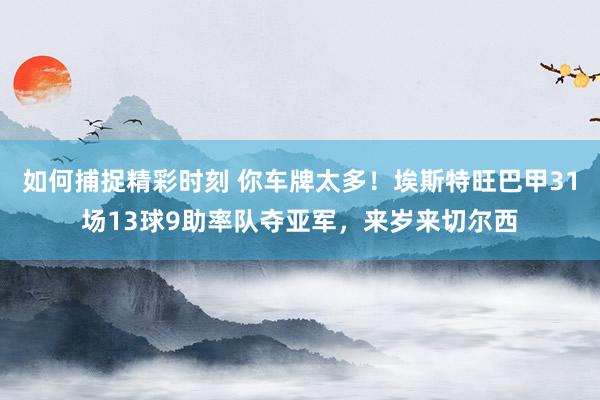 如何捕捉精彩时刻 你车牌太多！埃斯特旺巴甲31场13球9助率队夺亚军，来岁来切尔西